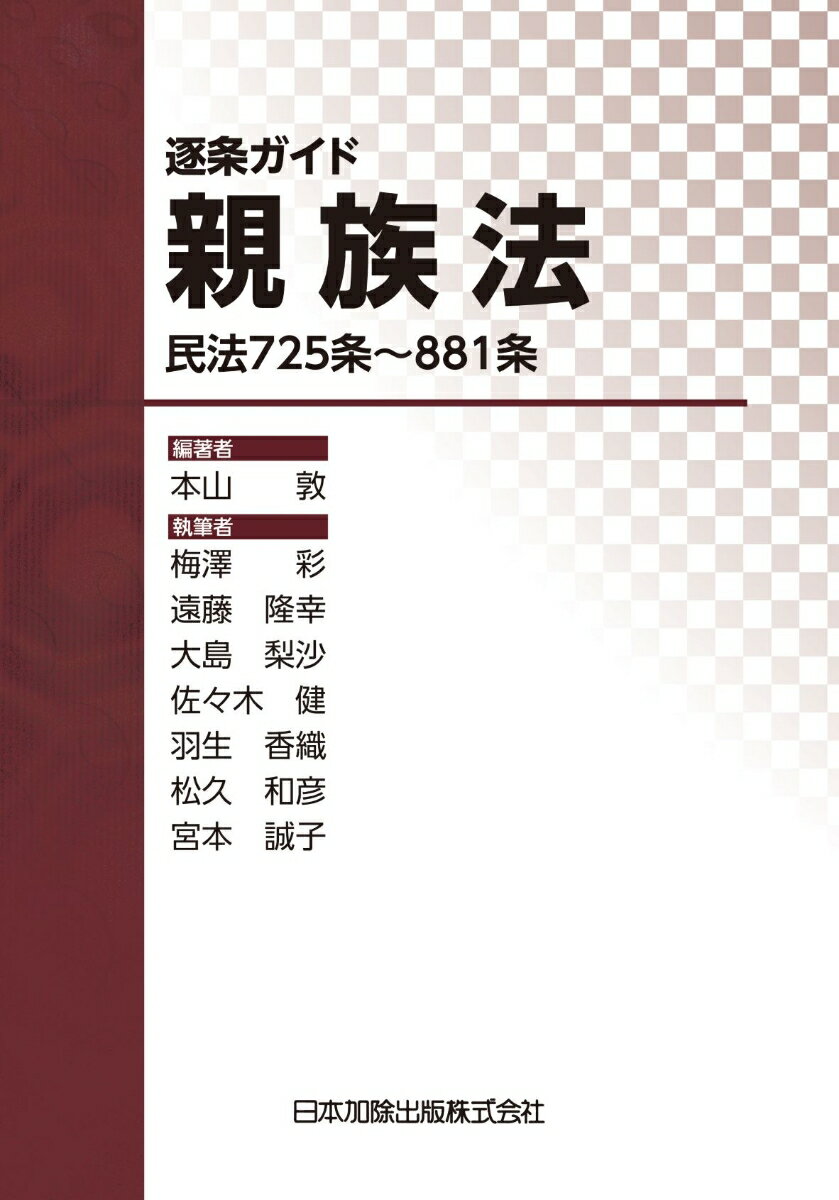 逐条ガイド
親族法
民法725条～881条

編著者
本山　敦

執筆者
梅澤　彩
遠藤　隆幸
大島　梨沙
佐々木　健
羽生　香織
松久　和彦
宮本　誠子

日本加除出版株式会社